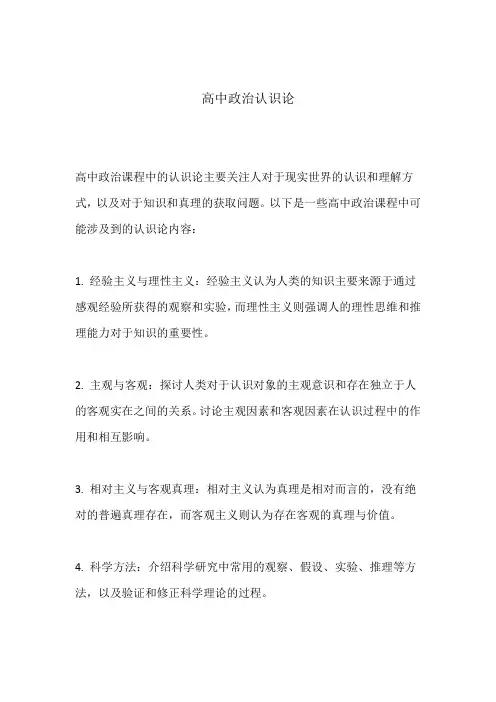 高中政治认识论

高中政治课程中的认识论主要关注人对于现实世界的认识和理解方式，以及对于知识和真理的获取问题。以下是一些高中政治课程中可能涉及到的认识论内容：

1. 经验主义与理性主义：经验主义认为人类的知识主要来源于通过感观经验所获得的观察和实验，而理性主义则强调人的理性思维和推理能力对于知识的重要性。

2. 主观与客观：探讨人类对于认识对象的主观意识和存在独立于人的客观实在之间的关系。讨论主观因素和客观因素在认识过程中的作用和相互影响。

3. 相对主义与客观真理：相对主义认为真理是相对而言的，没有绝对的普遍真理存在，而客观主义则认为存在客观的真理与价值。

4. 科学方法：介绍科学研究中常用的观察、假设、实验、推理等方法，以及验证和修正科学理论的过程。